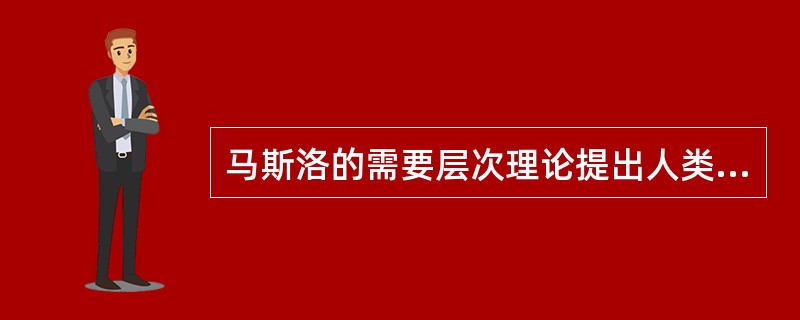 马斯洛的需要层次理论提出人类...